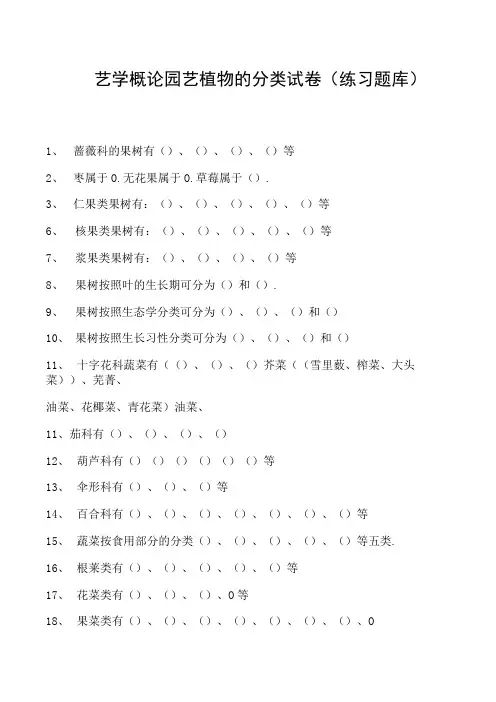 艺学概论园艺植物的分类试卷（练习题库）

1、 蔷薇科的果树有（）、（）、（）、（）等

2、 枣属于0.无花果属于0.草莓属于（）.

3、 仁果类果树有：（）、（）、（）、（）、（）等

6、 核果类果树有：（）、（）、（）、（）、（）等

7、 浆果类果树有：（）、（）、（）、（）等

8、 果树按照叶的生长期可分为（）和（）.

9、 果树按照生态学分类可分为（）、（）、（）和（）

10、 果树按照生长习性分类可分为（）、（）、（）和（）

11、 十字花科蔬菜有（（）、（）、（）芥菜（（雪里蕻、榨菜、大头菜））、芜菁、

油菜、花椰菜、青花菜）油菜、

11、茄科有（）、（）、（）、（）

12、 葫芦科有（）（）（）（）（）（）等

13、 伞形科有（）、（）、（）等

14、 百合科有（）、（）、（）、（）、（）、（）、（）等

15、 蔬菜按食用部分的分类（）、（）、（）、（）、（）等五类.

16、 根菜类有（）、（）、（）、（）、（）等

17、 花菜类有（）、（）、（）、0等

18、 果菜类有（）、（）、（）、（）、（）、（）、（）、0